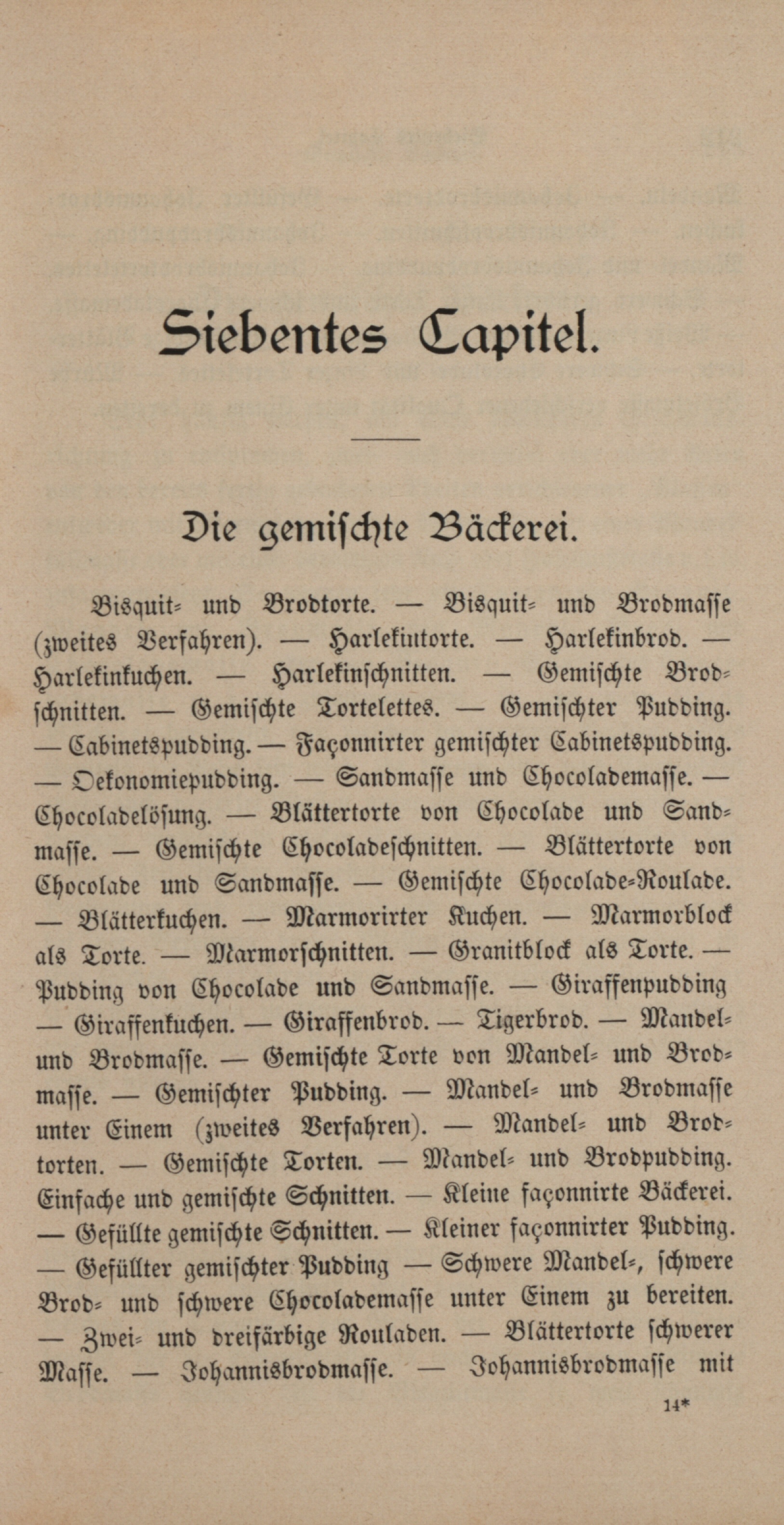 Siebentes Capitel.

Die gemischte Bäckerei.

Bisquit- und Brodtorte. — Bisquit- und Brodmasse (zweites Verfahren). — Harlekintorte. — Harlekinbrod. — Harlekinkuchen. — Harlekinschnitten. — Gemischte Brodschnitten. — Gemischte Tortelettes. — Gemischter Pudding. — Cabinetspudding. — Façonnirter gemischter Cabinetspudding. — Oekonomiepudding. — Sandmasse und Chocolademasse. — Chocoladelösung. — Blättertorte von Chocolade und Sandmasse. — Gemischte Chocoladeschnitten. — Blättertorte von Chocolade und Sandmasse. — Gemischte Chocolade-Roulade. — Blätterkuchen. — Marmorirter Kuchen. — Marmorblock als Torte. — Marmorschnitten. — Granitblock als Torte. — Pudding von Chocolade und Sandmasse. — Giraffenpudding — Giraffenkuchen. — Giraffenbrod. — Tigerbrod. — Mandel- und Brodmasse. — Gemischte Torte von Mandel- und Brodmasse. — Gemischter Pudding. — Mandel- und Brodmasse unter Einem (zweites Verfahren). — Mandel- und Brodtorten. — Gemischte Torten. — Mandel- und Brodpudding. Einfache und gemischte Schnitten. — Kleine façonnirte Bäckerei. — Gefüllte gemischte Schnitten. — Kleiner façonnirter Pudding. — Gefüllter gemischter Pudding — Schwere Mandel-, schwere Brod- und schwere Chocolademasse unter Einem zu bereiten. — Zwei- und dreifärbige Rouladen. — Blättertorte schwerer Masse. — Johannisbrodmasse. — Johannisbrodmasse mit

14*